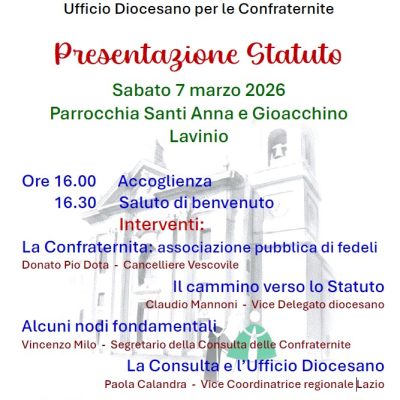 Ufficio Diocesano per le Confraternite

Presentazione Statuto

Sabato 7 marzo 2026
Parrocchia Santi Anna e Gioacchino
Lavinio

Ore 16.00 Accoglienza
16.30 Saluto di benvenuto
Interventi:

La Confraternita: associazione pubblica di fedeli
Donato Pio Dota - Cancelliere Vescovile

Il cammino verso lo Statuto
Claudio Mannoni - Vice Delegato diocesano

Alcuni nodi fondamentali
Vincenzo Milo - Segretario della Consulta delle Confraternite

La Consulta e l'Ufficio Diocesano
Paola Calandra - Vice Coordinatrice regionale Lazio